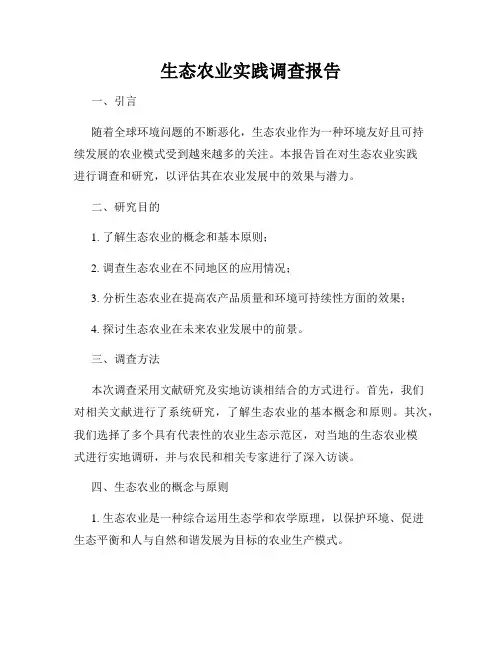 生态农业实践调查报告

一、引言

随着全球环境问题的不断恶化，生态农业作为一种环境友好且可持续发展的农业模式受到越来越多的关注。本报告旨在对生态农业实践进行调查和研究，以评估其在农业发展中的效果与潜力。

二、研究目的

1. 了解生态农业的概念和基本原则；

2. 调查生态农业在不同地区的应用情况；

3. 分析生态农业在提高农产品质量和环境可持续性方面的效果；

4. 探讨生态农业在未来农业发展中的前景。

三、调查方法

本次调查采用文献研究及实地访谈相结合的方式进行。首先，我们对相关文献进行了系统研究，了解生态农业的基本概念和原则。其次，我们选择了多个具有代表性的农业生态示范区，对当地的生态农业模式进行实地调研，并与农民和相关专家进行了深入访谈。

四、生态农业的概念与原则

1. 生态农业是一种综合运用生态学和农学原理，以保护环境、促进生态平衡和人与自然和谐发展为目标的农业生产模式。